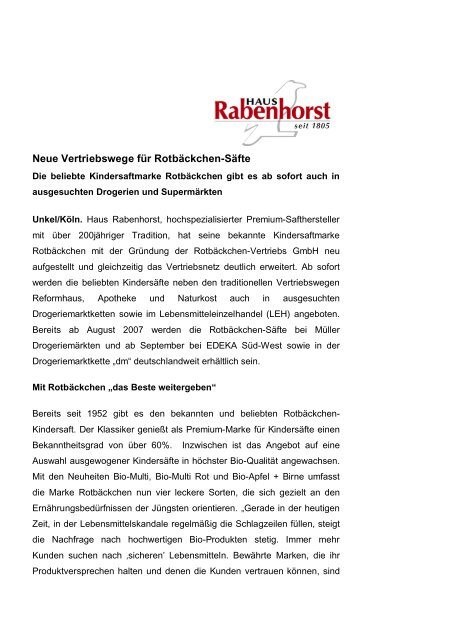 HAUS
Rabenhorst
seit 1805

Neue Vertriebswege für Rotbäckchen-Säfte

Die beliebte Kindersaftmarke Rotbäckchen gibt es ab sofort auch in ausgesuchten Drogerien und Supermärkten

Unkel/Köln. Haus Rabenhorst, hochspezialisierter Premium-Safthersteller mit über 200jähriger Tradition, hat seine bekannte Kindersaftmarke Rotbäckchen mit der Gründung der Rotbäckchen-Vertriebs GmbH neu aufgestellt und gleichzeitig das Vertriebsnetz deutlich erweitert. Ab sofort werden die beliebten Kindersäfte neben den traditionellen Vertriebswegen Reformhaus, Apotheke und Naturkost auch in ausgesuchten Drogeriemarktketten sowie im Lebensmitteleinzelhandel (LEH) angeboten. Bereits ab August 2007 werden die Rotbäckchen-Säfte bei Müller Drogeriemärkten und ab September bei EDEKA Süd-West sowie in der Drogeriemarktkette „dm“ deutschlandweit erhältlich sein.

Mit Rotbäckchen „das Beste weitergeben“

Bereits seit 1952 gibt es den bekannten und beliebten Rotbäckchen-Kindersaft. Der Klassiker genießt als Premium-Marke für Kindersäfte einen Bekanntheitsgrad von über 60%. Inzwischen ist das Angebot auf eine Auswahl ausgewogener Kindersäfte in höchster Bio-Qualität angewachsen. Mit den Neuheiten Bio-Multi, Bio-Multi Rot und Bio-Apfel + Birne umfasst die Marke Rotbäckchen nun vier leckere Sorten, die sich gezielt an den Ernährungsbedürfnissen der Jüngsten orientieren. „Gerade in der heutigen Zeit, in der Lebensmittelskandale regelmäßig die Schlagzeilen füllen, steigt die Nachfrage nach hochwertigen Bio-Produkten stetig. Immer mehr Kunden suchen nach ‚sicheren‘ Lebensmitteln. Bewährte Marken, die ihr Produktversprechen halten und denen die Kunden vertrauen können, sind